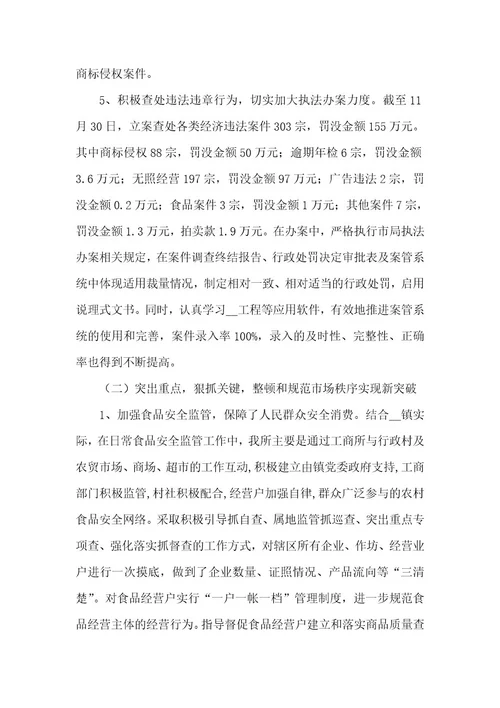 商标侵权案件。

5、积极查处违法违章行为，切实加大执法办案力度。截至11月30日，立案查处各类经济违法案件303宗，罚没金额155万元。其中商标侵权88宗，罚没金额50万元；逾期年检6宗，罚没金额3.6万元；无照经营197宗，罚没金额97万元；广告违法2宗，罚没金额0.2万元；食品案件3宗，罚没金额1万元；其他案件7宗，罚没金额1.3万元，拍卖款1.9万元。在办案中，严格执行市局执法办案相关规定，在案件调查终结报告、行政处罚决定审批表及案管系统中体现适用裁量情况，制定相对一致、相对适当的行政处罚，启用说理式文书。同时，认真学习__工程等应用软件，有效地推进案管系统的使用和完善，案件录入率100%，录入的及时性、完整性、正确率也得到不断提高。

（二）突出重点，狠抓关键，整顿和规范市场秩序实现新突破

1、加强食品安全监管，保障了人民群众安全消费。结合__镇实际，在日常食品安全监管工作中，我所主要是通过工商所与行政村及农贸市场、商场、超市的工作互动，积极建立由镇党委政府支持，工商部门积极监管，村社积极配合，经营户加强自律，群众广泛参与的农村食品安全网络。采取积极引导抓自查、属地监管抓巡查、突出重点专项查、强化落实抓督查的工作方式，对辖区所有企业、作坊、经营业户进行一次摸底，做到了企业数量、证照情况、产品流向等“三清楚”。对食品经营户实行“一户一帐一档”管理制度，进一步规范食品经营主体的经营行为。指导督促食品经营户建立和落实商品质量查